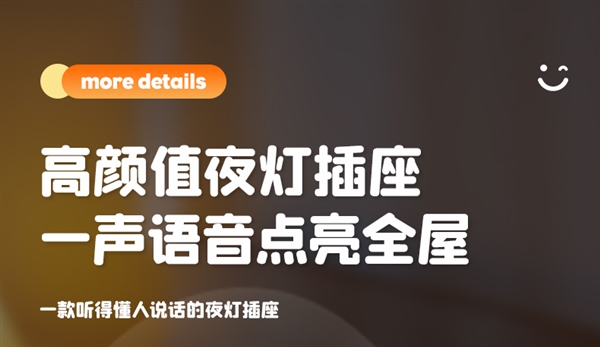 more details

高颜值夜灯插座
一声语音点亮全屋

一款听得懂人说话的夜灯插座